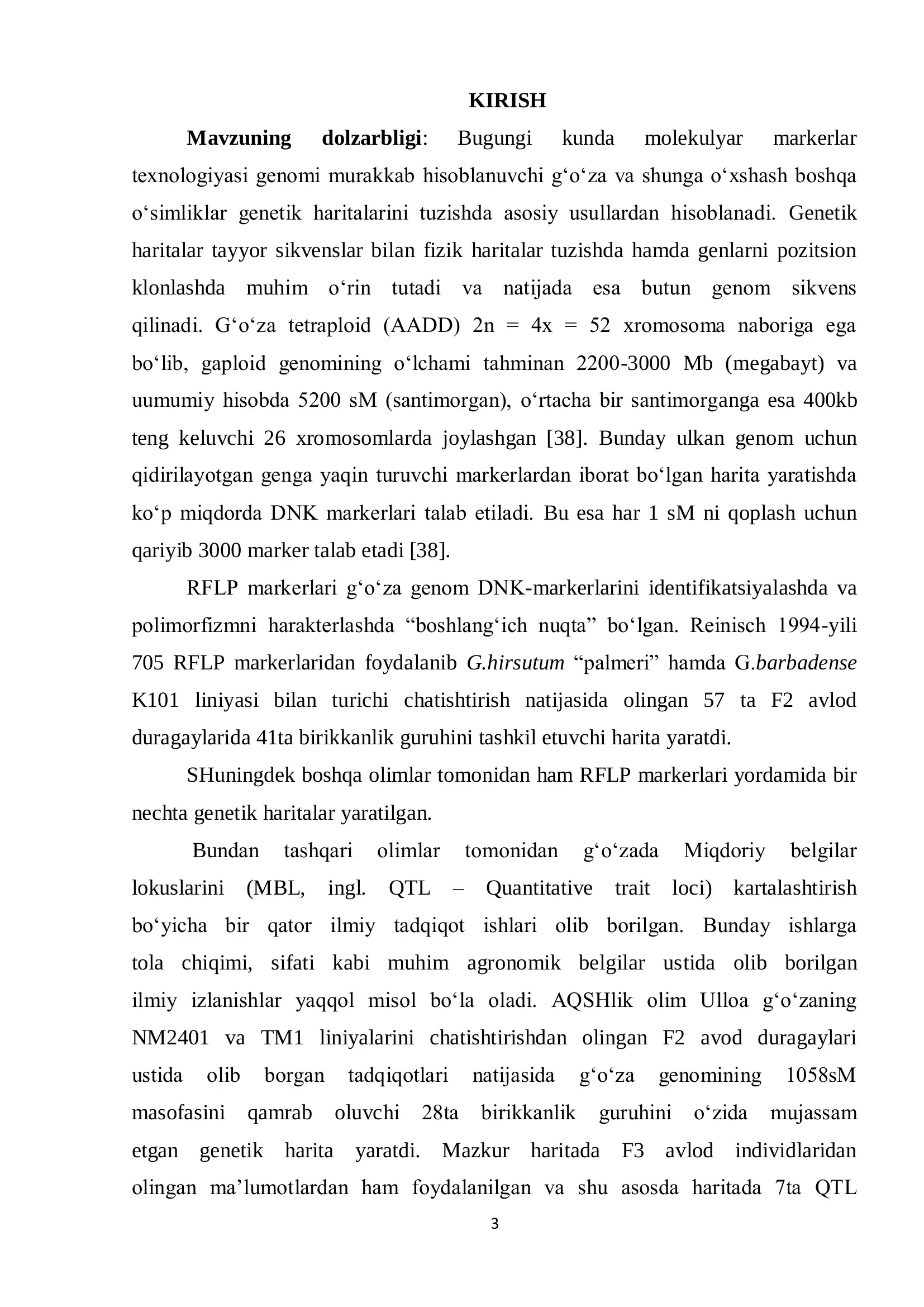 KIRISH

Mavzuning dolzarbligi: Bugungi kunda molekulyar markerlar texnologiyasi genomi murakkab hisoblanuvchi g'o'za va shunga o'xshash boshqa o'simliklar genetik haritalarini tuzishda asosiy usullardan hisoblanadi. Genetik haritalar tayyor sikvenslar bilan fizik haritalar tuzishda hamda genlarni pozitsion klonlashda muhim o'rin tutadi va natijada esa butun genom sikvens qilinadi. G'o'za tetraploid (AADD) 2n = 4x = 52 xromosoma naboriga ega bo'lib, gaploid genomining o'lchami tahminan 2200-3000 Mb (megabayt) va uumumiy hisobda 5200 sM (santimorgan), o'rtacha bir santimorganga esa 400kb teng keluvchi 26 xromosomlarda joylashgan [38]. Bunday ulkan genom uchun qidirilayotgan genga yaqin turuvchi markerlardan iborat bo'lgan harita yaratishda ko'p miqdorda DNK markerlari talab etiladi. Bu esa har 1 sM ni qoplash uchun qariyib 3000 marker talab etadi [38].

RFLP markerlari g'o'za genom DNK-markerlarini identifikatsiyalashda va polimorfizmni harakterlashda "boshlang'ich nuqta" bo'lgan. Reinisch 1994-yili 705 RFLP markerlaridan foydalanib G.hirsutum "palmeri" hamda G.barbadense K101 liniyasi bilan turichi chatishtirish natijasida olingan 57 ta F2 avlod duragaylarida 41ta birikkanlik guruhini tashkil etuvchi harita yaratdi.

SHuningdek boshqa olimlar tomonidan ham RFLP markerlari yordamida bir nechta genetik haritalar yaratilgan.

Bundan tashqari olimlar tomonidan g'o'zada Miqdoriy belgilar lokuslarini (MBL, ingl. QTL – Quantitative trait loci) kartalashtirish bo'yicha bir qator ilmiy tadqiqot ishlari olib borilgan. Bunday ishlarga tola chiqimi, sifati kabi muhim agronomik belgilar ustida olib borilgan ilmiy izlanishlar yaqqol misol bo'la oladi. AQSHlik olim Ulloa g'o'zaning NM2401 va TM1 liniyalarini chatishtirishdan olingan F2 avod duragaylari ustida olib borgan tadqiqotlari natijasida g'o'za genomining 1058sM masofasini qamrab oluvchi 28ta birikkanlik guruhini o'zida mujassam etgan genetik harita yaratdi. Mazkur haritada F3 avlod individlaridan olingan ma'lumotlardan ham foydalanilgan va shu asosda haritada 7ta QTL

3